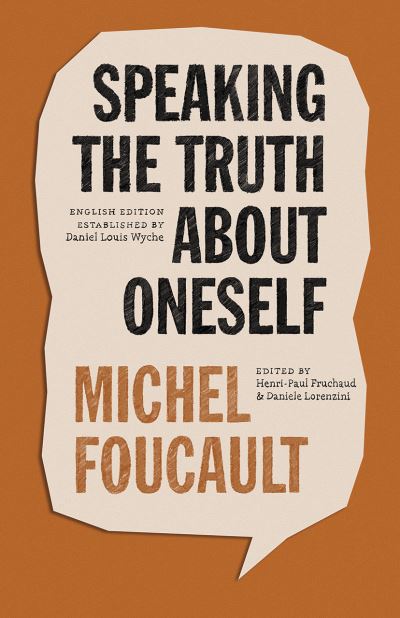 SPEAKING THE TRUTH ABOUT ONESELF

ENGLISH EDITION ESTABLISHED BY Daniel Louis Wyche

MICHEL FOUCAULT

EDITED BY Henri-Paul Fruchaud & Daniele Lorenzini